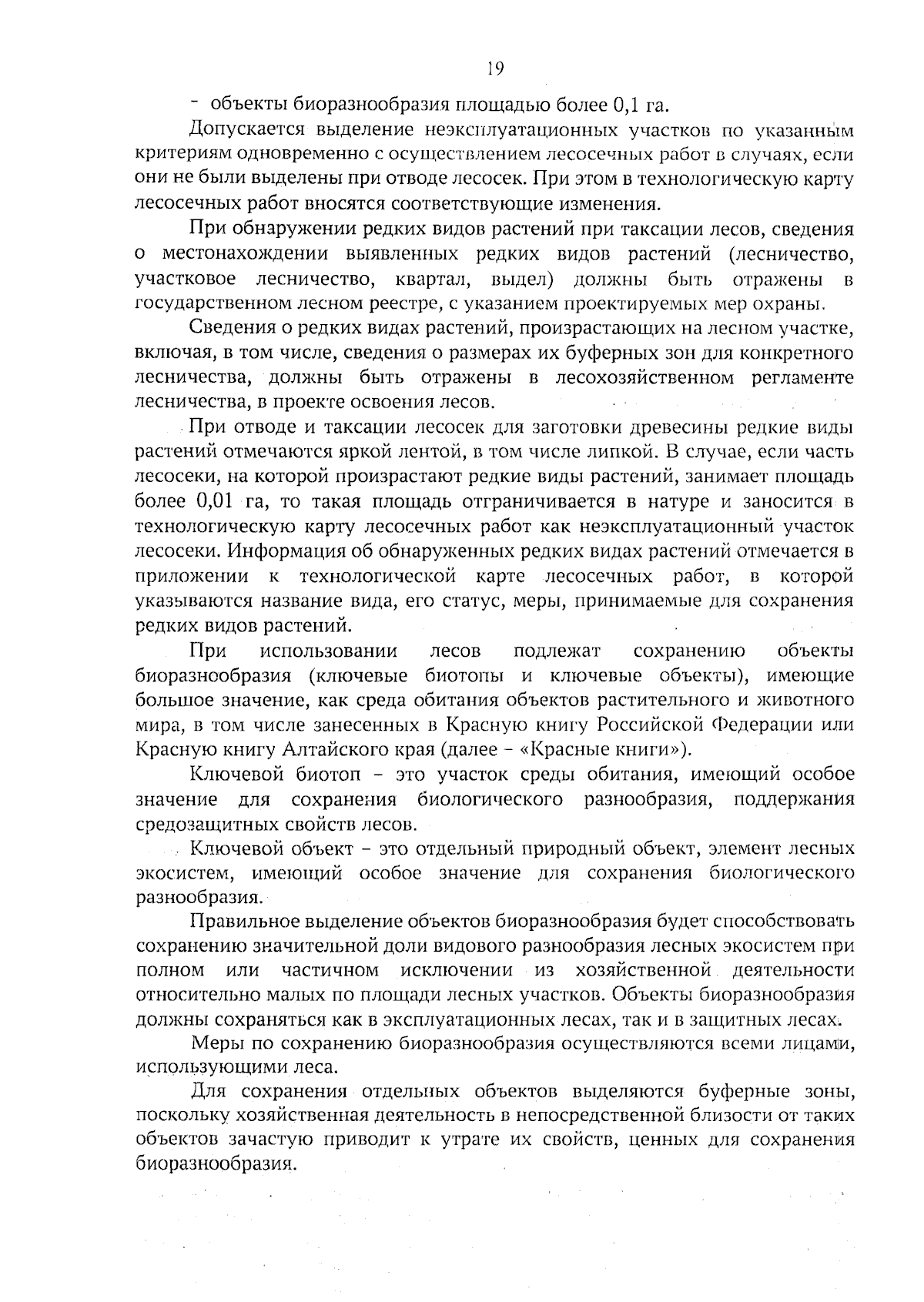 19

- объекты биоразнообразия площадью более 0,1 га.

Допускается выделение неэксплуатационных участков по указанным критериям одновременно с осуществлением лесосечных работ в случаях, если они не были выделены при отводе лесосек. При этом в технологическую карту лесосечных работ вносятся соответствующие изменения.

При обнаружении редких видов растений при таксации лесов, сведения о местонахождении выявленных редких видов растений (лесничество, участковое лесничество, квартал, выдел) должны быть отражены в государственном лесном реестре, с указанием проектируемых мер охраны.

Сведения о редких видах растений, произрастающих на лесном участке, включая, в том числе, сведения о размерах их буферных зон для конкретного лесничества, должны быть отражены в лесохозяйственном регламенте лесничества, в проекте освоения лесов.

При отводе и таксации лесосек для заготовки древесины редкие виды растений отмечаются яркой лентой, в том числе липкой. В случае, если часть лесосеки, на которой произрастают редкие виды растений, занимает площадь более 0,01 га, то такая площадь отграничивается в натуре и заносится в технологическую карту лесосечных работ как неэксплуатационный участок лесосеки. Информация об обнаруженных редких видах растений отмечается в приложении к технологической карте лесосечных работ, в которой указываются название вида, его статус, меры, принимаемые для сохранения редких видов растений.

При использовании лесов подлежат сохранению объекты биоразнообразия (ключевые биотопы и ключевые объекты), имеющие большое значение, как среда обитания объектов растительного и животного мира, в том числе занесенных в Красную книгу Российской Федерации или Красную книгу Алтайского края (далее – «Красные книги»).

Ключевой биотоп – это участок среды обитания, имеющий особое значение для сохранения биологического разнообразия, поддержания средозащитных свойств лесов.

Ключевой объект – это отдельный природный объект, элемент лесных экосистем, имеющий особое значение для сохранения биологического разнообразия.

Правильное выделение объектов биоразнообразия будет способствовать сохранению значительной доли видового разнообразия лесных экосистем при полном или частичном исключении из хозяйственной деятельности относительно малых по площади лесных участков. Объекты биоразнообразия должны сохраняться как в эксплуатационных лесах, так и в защитных лесах.

Меры по сохранению биоразнообразия осуществляются всеми лицами, использующими леса.

Для сохранения отдельных объектов выделяются буферные зоны, поскольку хозяйственная деятельность в непосредственной близости от таких объектов зачастую приводит к утрате их свойств, ценных для сохранения биоразнообразия.